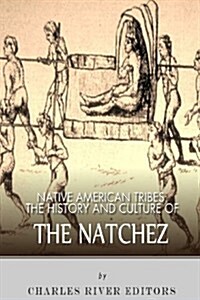 NATIVE AMERICAN TRIBES: THE HISTORY AND CULTURE OF

THE NATCHEZ

by

CHARLES RIVER EDITORS